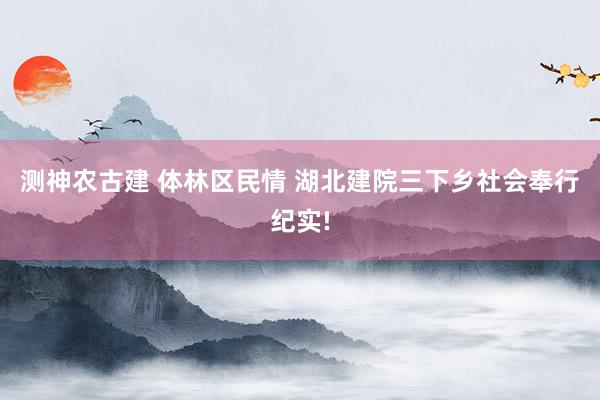 测神农古建 体林区民情 湖北建院三下乡社会奉行纪实!